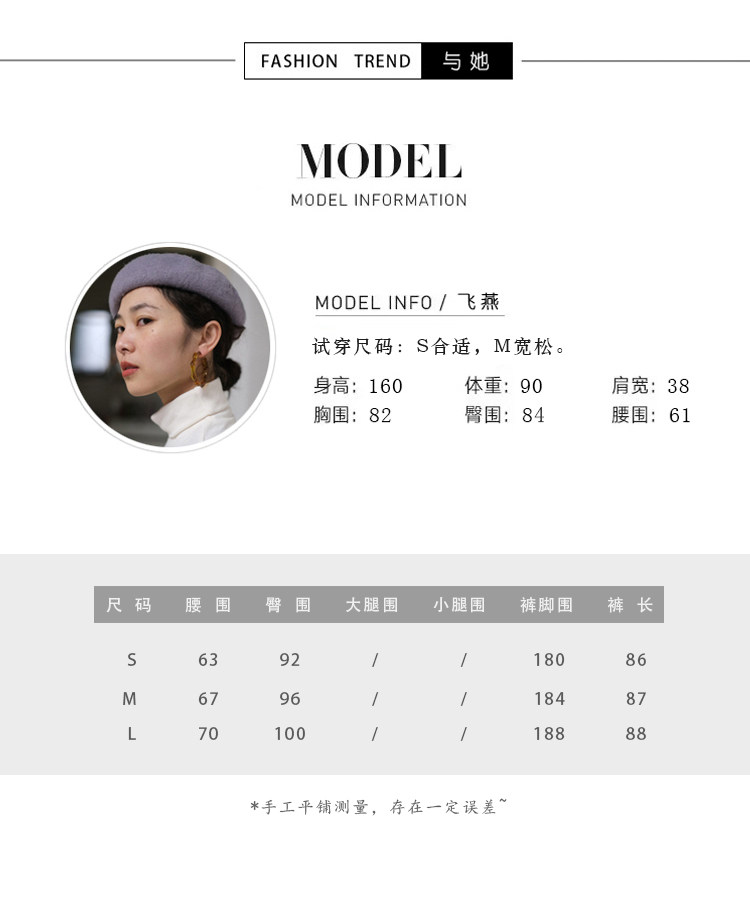 FASHION TREND 与她

MODEL
MODEL INFORMATION

MODEL INFO / 飞燕

试穿尺码：S合适，M宽松。

身高：160 体重：90 肩宽：38
胸围：82 臀围：84 腰围：61

| 尺码 | 腰围 | 臀围 | 大腿围 | 小腿围 | 裤脚围 | 裤长 |
|---|---|---|---|---|---|---|
| S | 63 | 92 | / | / | 180 | 86 |
| M | 67 | 96 | / | / | 184 | 87 |
| L | 70 | 100 | / | / | 188 | 88 |

*手工平铺测量，存在一定误差~